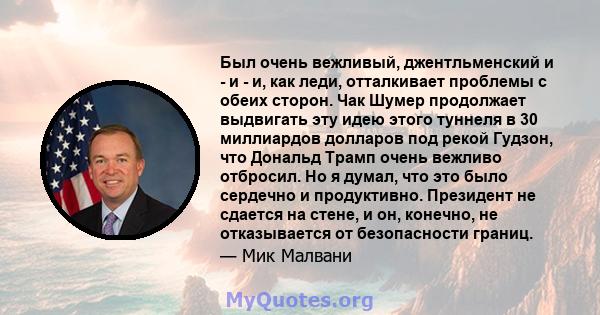 Был очень вежливый, джентльменский и - и - и, как леди, отталкивает проблемы с обеих сторон. Чак Шумер продолжает выдвигать эту идею этого туннеля в 30 миллиардов долларов под рекой Гудзон, что Дональд Трамп очень вежливо отбросил. Но я думал, что это было сердечно и продуктивно. Президент не сдается на стене, и он, конечно, не отказывается от безопасности границ.

— Мик Малвани

MyQuotes.org